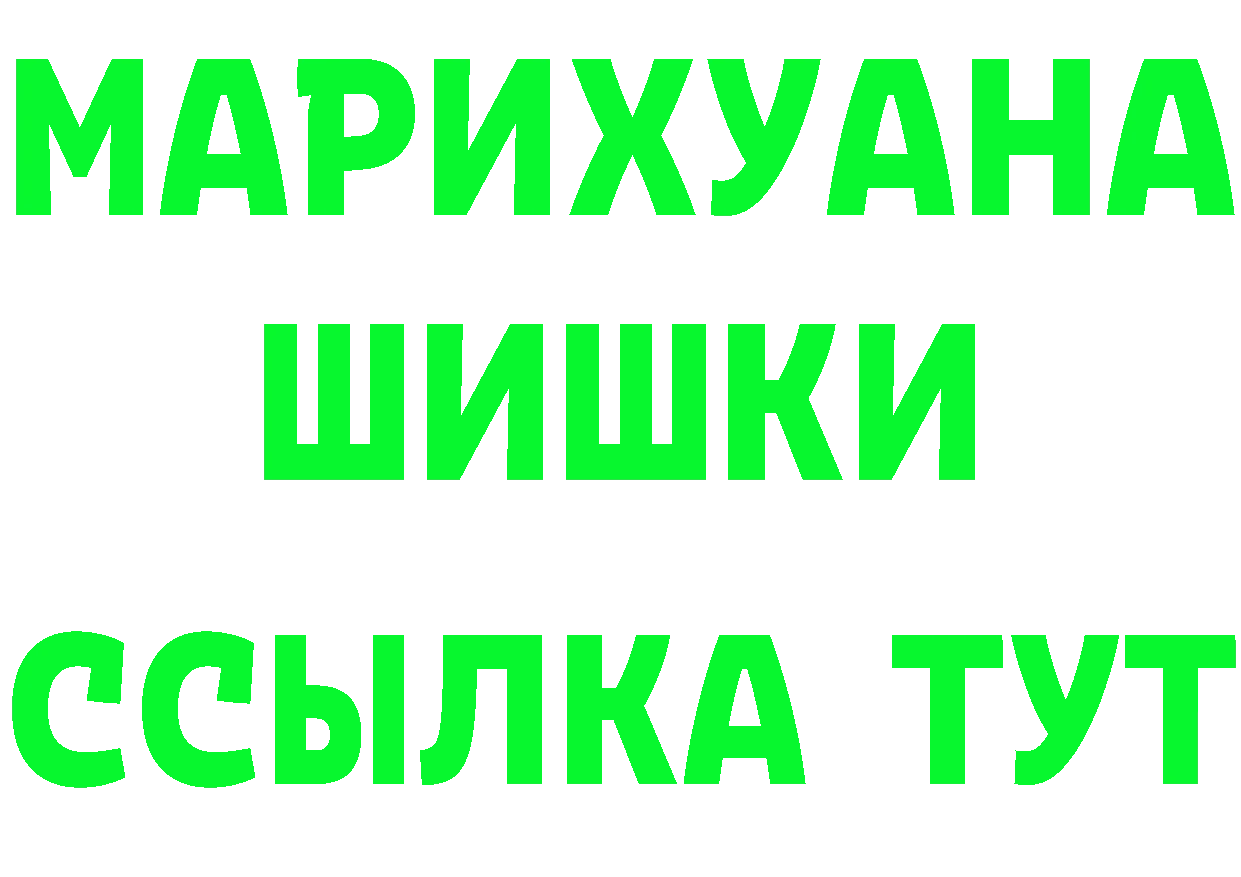 МАРИХУАНА
ШИШКИ
ССЫЛКА ТУТ